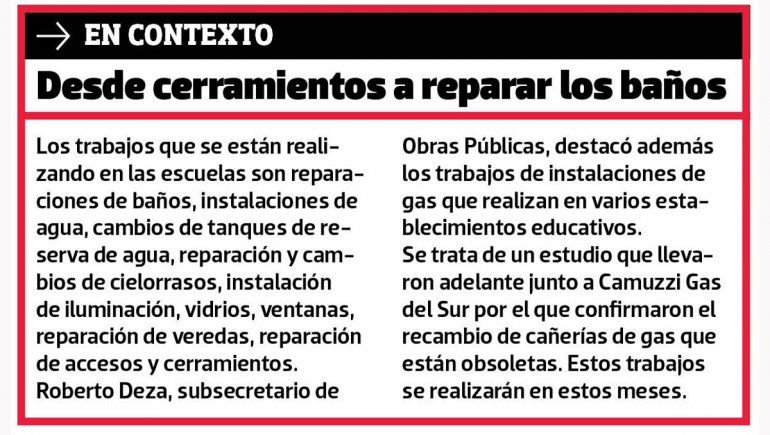 → EN CONTEXTO

Desde cerramientos a reparar los baños

Los trabajos que se están realizando en las escuelas son reparaciones de baños, instalaciones de agua, cambios de tanques de reserva de agua, reparación y cambios de cielorrasos, instalación de iluminación, vidrios, ventanas, reparación de veredas, reparación de accesos y cerramientos.
Roberto Deza, subsecretario de Obras Públicas, destacó además los trabajos de instalaciones de gas que realizan en varios establecimientos educativos.
Se trata de un estudio que llevaron adelante junto a Camuzzi Gas del Sur por el que confirmaron el recambio de cañerías de gas que están obsoletas. Estos trabajos se realizarán en estos meses.